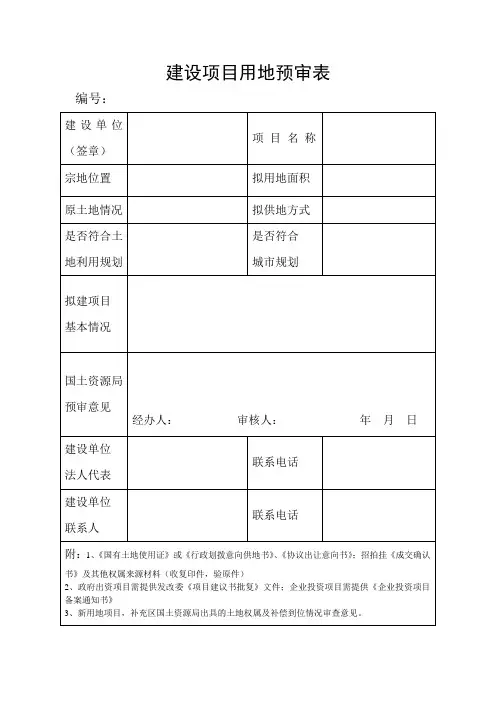 建设项目用地预审表

编号：

| 建设单位（签章） |  | 项目名称 |  |
|---|---|---|---|
| 宗地位置 |  | 拟用地面积 |  |
| 原土地情况 |  | 拟供地方式 |  |
| 是否符合土地利用规划 |  | 是否符合城市规划 |  |
| 拟建项目基本情况 |  |  |  |
| 国土资源局预审意见 | 经办人：　审核人：　年　月　日 |  |  |
| 建设单位法人代表 |  | 联系电话 |  |
| 建设单位联系人 |  | 联系电话 |  |

附：1、《国有土地使用证》或《行政划拨意向供地书》、《协议出让意向书》；招拍挂《成交确认书》及其他权属来源材料（收复印件，验原件）
2、政府出资项目需提供发改委《项目建议书批复》文件；企业投资项目需提供《企业投资项目备案通知书》
3、新用地项目，补充区国土资源局出具的土地权属及补偿到位情况审查意见。